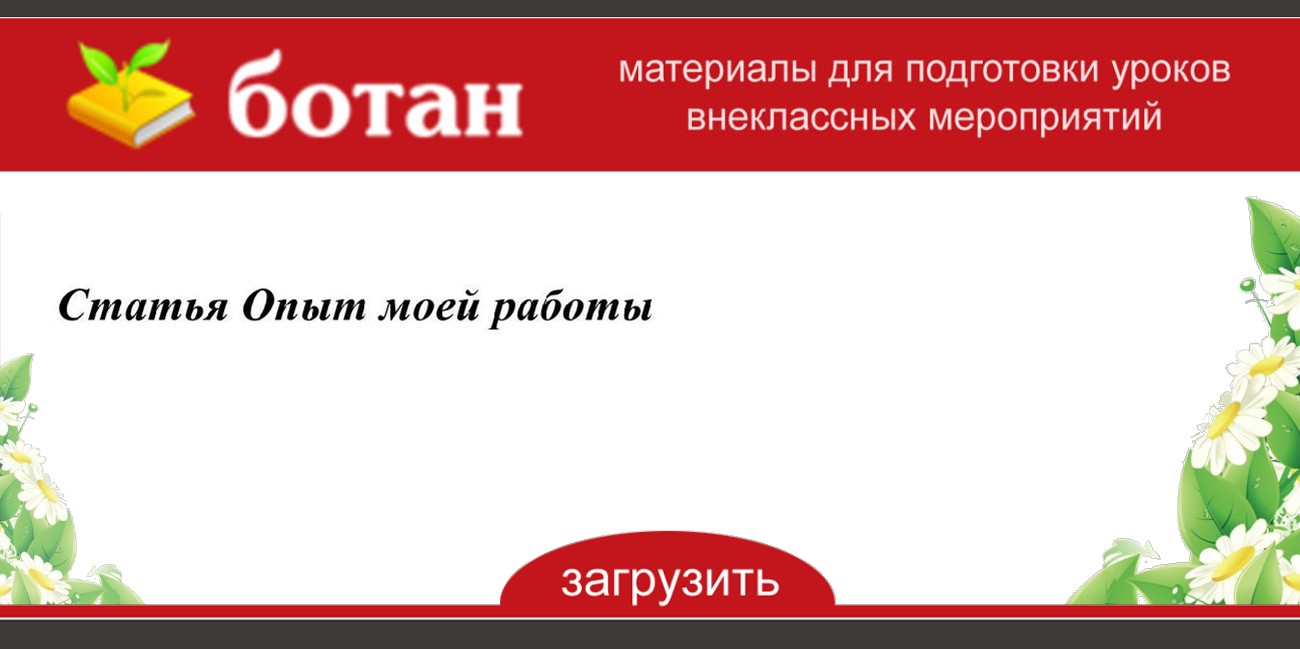 ботан

материалы для подготовки уроков внеклассных мероприятий

Статья Опыт моей работы

загрузить